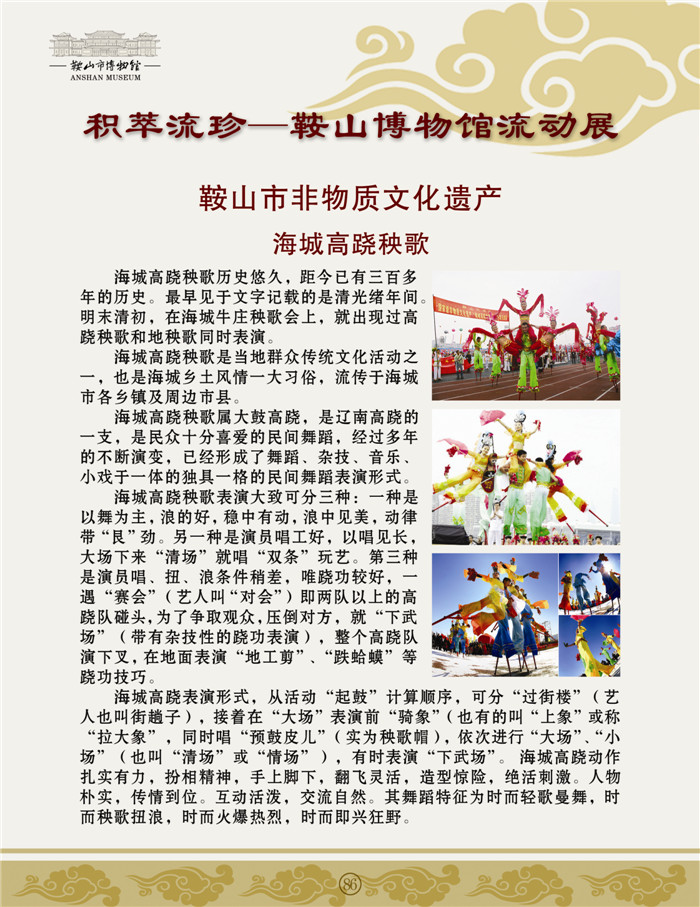 鞍山市博物馆
ANSHAN MUSEUM

积萃流珍—鞍山博物馆流动展

鞍山市非物质文化遗产

海城高跷秧歌

海城高跷秧歌历史悠久，距今已有三百多年的历史。最早见于文字记载的是清光绪年间。明末清初，在海城牛庄秧歌会上，就出现过高跷秧歌和地秧歌同时表演。

海城高跷秧歌是当地群众传统文化活动之一，也是海城乡土风情一大习俗，流传于海城市各乡镇及周边市县。

海城高跷秧歌属大鼓高跷，是辽南高跷的一支，是民众十分喜爱的民间舞蹈，经过多年的不断演变，已经形成了舞蹈、杂技、音乐、小戏于一体的独具一格的民间舞蹈表演形式。

海城高跷秧歌表演大致可分三种：一种是以舞为主，浪的好，稳中有动，浪中见美，动律带“艮”劲。另一种是演员唱工好，以唱见长，大场下来“清场”就唱“双条”玩艺。第三种是演员唱、扭、浪条件稍差，唯跷功较好，一遇“赛会”（艺人叫“对会”）即两队以上的高跷队碰头，为了争取观众，压倒对方，就“下武场”（带有杂技性的跷功表演），整个高跷队演下叉，在地面表演“地工剪”、“跌蛤蟆”等跷功技巧。

海城高跷表演形式，从活动“起鼓”计算顺序，可分“过街楼”（艺人也叫街趟子），接着在“大场”表演前“骑象”（也有的叫“上象”或称“拉大象”，同时唱“预鼓皮儿”（实为秧歌帽），依次进行“大场”、“小场”（也叫“清场”或“情场”），有时表演“下武场”。海城高跷动作扎实有力，扮相精神，手上脚下，翻飞灵活，造型惊险，绝活刺激。人物朴实，传情到位。互动活泼，交流自然。其舞蹈特征为时而轻歌曼舞，时而秧歌扭浪，时而火爆热烈，时而即兴狂野。

86